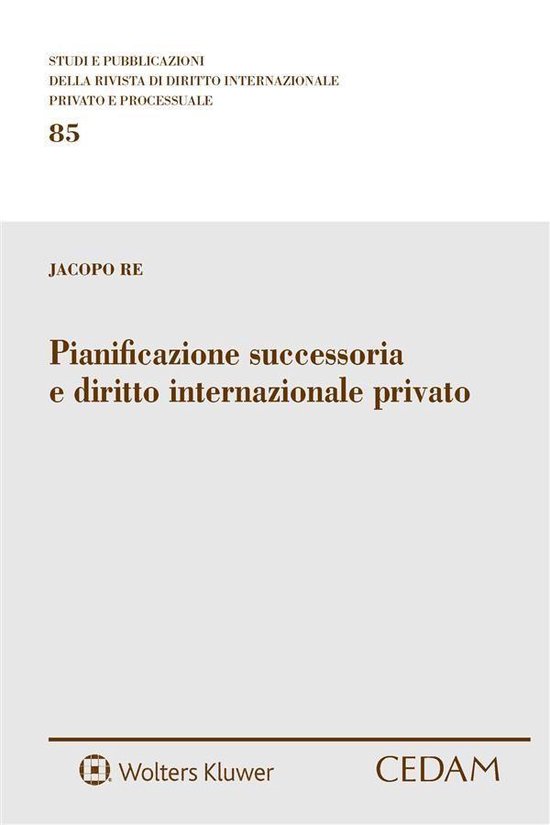 STUDI E PUBBLICAZIONI
DELLA RIVISTA DI DIRITTO INTERNAZIONALE
PRIVATO E PROCESSUALE

85

JACOPO RE

Pianificazione successoria
e diritto internazionale privato

Wolters Kluwer

CEDAM